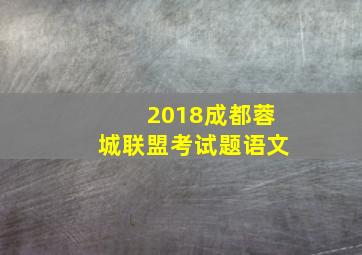 2018成都蓉城联盟考试题语文